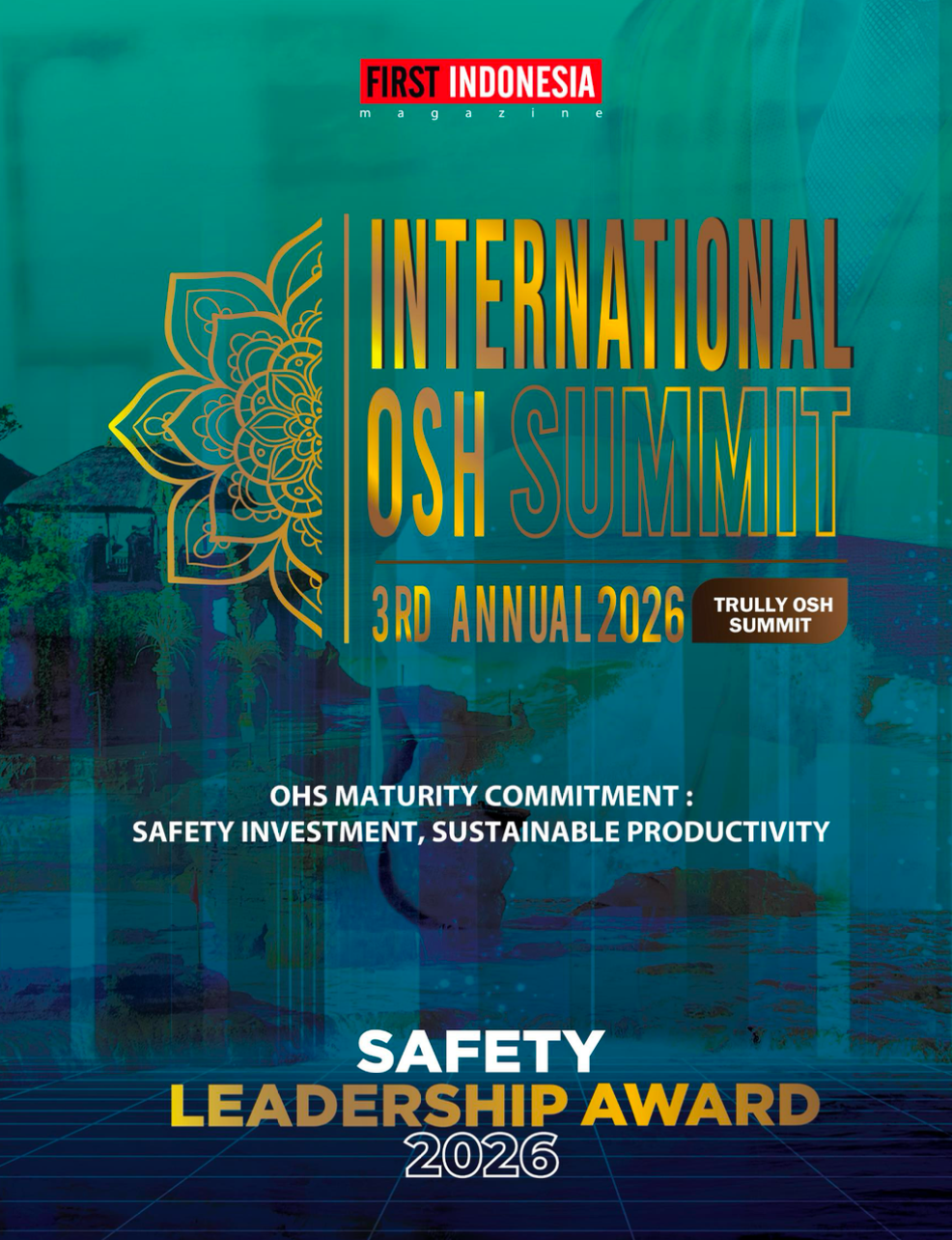 FIRST INDONESIA
magazine

INTERNATIONAL
OSH SUMMIT

3RD ANNUAL 2026
TRULLY OSH SUMMIT

OHS MATURITY COMMITMENT :
SAFETY INVESTMENT, SUSTAINABLE PRODUCTIVITY

SAFETY
LEADERSHIP AWARD
2026